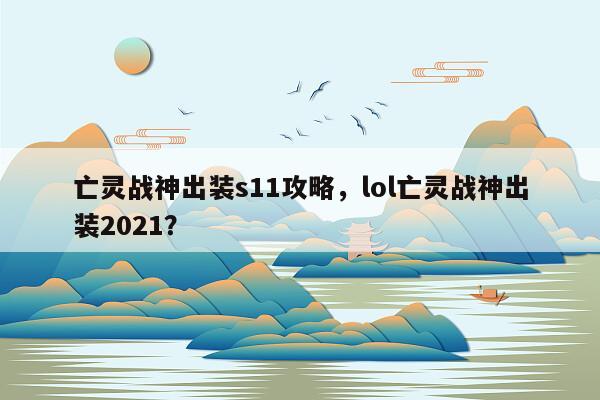 亡灵战神出装s11攻略，lol亡灵战神出装2021?